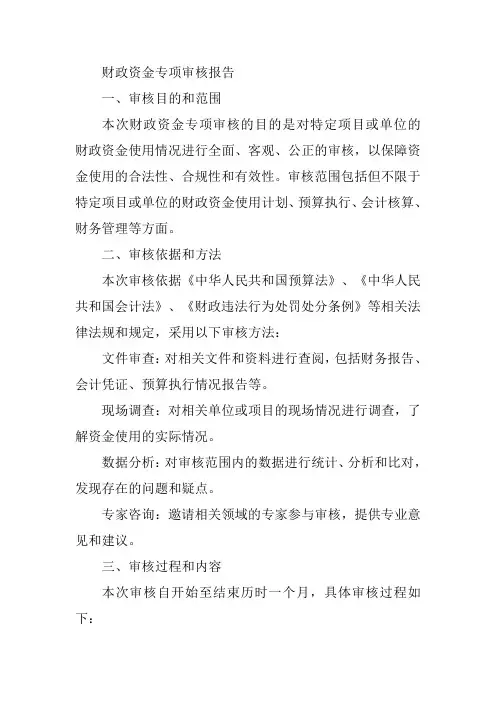 财政资金专项审核报告

一、审核目的和范围

本次财政资金专项审核的目的是对特定项目或单位的财政资金使用情况进行全面、客观、公正的审核，以保障资金使用的合法性、合规性和有效性。审核范围包括但不限于特定项目或单位的财政资金使用计划、预算执行、会计核算、财务管理等方面。

二、审核依据和方法

本次审核依据《中华人民共和国预算法》、《中华人民共和国会计法》、《财政违法行为处罚处分条例》等相关法律法规和规定，采用以下审核方法：

文件审查：对相关文件和资料进行查阅，包括财务报告、会计凭证、预算执行情况报告等。

现场调查：对相关单位或项目的现场情况进行调查，了解资金使用的实际情况。

数据分析：对审核范围内的数据进行统计、分析和比对，发现存在的问题和疑点。

专家咨询：邀请相关领域的专家参与审核，提供专业意见和建议。

三、审核过程和内容

本次审核自开始至结束历时一个月，具体审核过程如下：